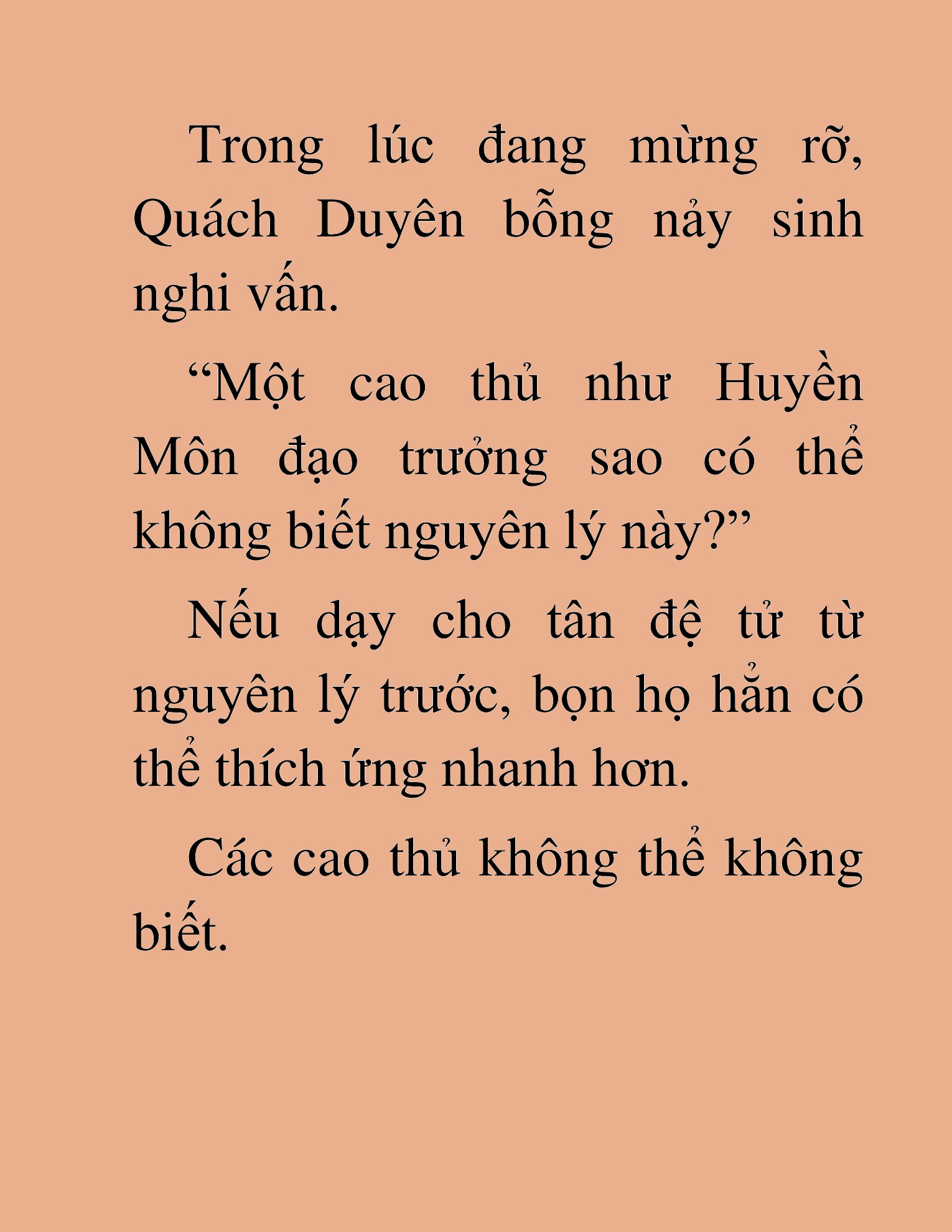 Trong lúc đang mừng rỡ, Quách Duyên bỗng nảy sinh nghi vấn.

“Một cao thủ như Huyền Môn đạo trưởng sao có thể không biết nguyên lý này?”

Nếu dạy cho tân đệ tử từ nguyên lý trước, bọn họ hẳn có thể thích ứng nhanh hơn.

Các cao thủ không thể không biết.